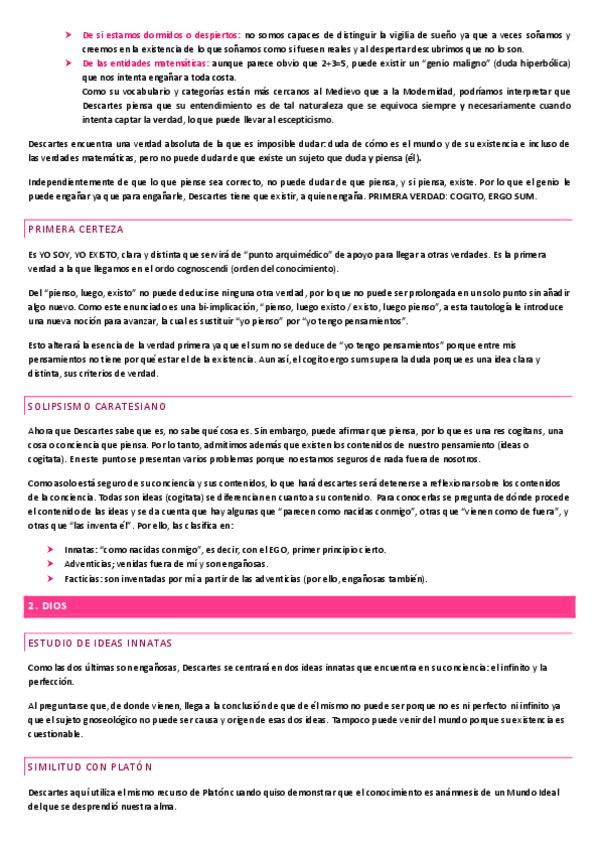 ➤ De si estamos dormidos o despiertos: no somos capaces de distinguir la vigilia de sueño ya que a veces soñamos y creemos en la existencia de lo que soñamos como si fuesen reales y al despertar descubrimos que no lo son.
➤ De las entidades matemáticas: aunque parece obvio que 2+3=5, puede existir un "genio maligno" (duda hiperbólica) que nos intenta engañar a toda costa.
Como su vocabulario y categorías están más cercanos al Medievo que a la Modernidad, podríamos interpretar que Descartes piensa que su entendimiento es de tal naturaleza que se equivoca siempre y necesariamente cuando intenta captar la verdad, lo que puede llevar al escepticismo.

Descartes encuentra una verdad absoluta de la que es imposible dudar: duda de cómo es el mundo y de su existencia e incluso de las verdades matemáticas, pero no puede dudar de que existe un sujeto que duda y piensa (él).

Independientemente de que lo que piense sea correcto, no puede dudar de que piensa, y si piensa, existe. Por lo que el genio le puede engañar ya que para engañarle, Descartes tiene que existir, a quien engaña. PRIMERA VERDAD: COGITO, ERGO SUM.

PRIMERA CERTEZA

Es YO SOY, YO EXISTO, clara y distinta que servirá de "punto arquimédico" de apoyo para llegar a otras verdades. Es la primera verdad a la que llegamos en el ordo cognoscendi (orden del conocimiento).

Del "pienso, luego, existo" no puede deducirse ninguna otra verdad, por lo que no puede ser prolongada en un solo punto sin añadir algo nuevo. Como este enunciado es una bi-implicación, "pienso, luego existo / existo, luego pienso", a esta tautología le introduce una nueva noción para avanzar, la cual es sustituir "yo pienso" por "yo tengo pensamientos".

Esto alterará la esencia de la verdad primera ya que el sum no se deduce de "yo tengo pensamientos" porque entre mis pensamientos no tiene por qué estar el de la existencia. Aun así, el cogito ergo sum supera la duda porque es una idea clara y distinta, sus criterios de verdad.

SOLIPSISMO CARATESIANO

Ahora que Descartes sabe que es, no sabe qué cosa es. Sin embargo, puede afirmar que piensa, por lo que es una res cogitans, una cosa o conciencia que piensa. Por lo tanto, admitimos además que existen los contenidos de nuestro pensamiento (ideas o cogitata). En este punto se presentan varios problemas porque no estamos seguros de nada fuera de nosotros.

Como a solo está seguro de su conciencia y sus contenidos, lo que hará descartes será detenerse a reflexionar sobre los contenidos de la conciencia. Todas son ideas (cogitata) se diferencian en cuanto a su contenido. Para conocerlas se pregunta de dónde procede el contenido de las ideas y se da cuenta que hay algunas que "parecen como nacidas conmigo", otras que "vienen como de fuera", y otras que "las inventa él". Por ello, las clasifica en:

➤ Innatas: "como nacidas conmigo", es decir, con el EGO, primer principio cierto.
➤ Adventicias; venidas fuera de mí y son engañosas.
➤ Facticias: son inventadas por mí a partir de las adventicias (por ello, engañosas también).

2. DIOS

ESTUDIO DE IDEAS INNATAS

Como las dos últimas son engañosas, Descartes se centrará en dos ideas innatas que encuentra en su conciencia: el infinito y la perfección.

Al preguntarse que, de donde vienen, llega a la conclusión de que de él mismo no puede ser porque no es ni perfecto ni infinito ya que el sujeto gnoseológico no puede ser causa y origen de esas dos ideas. Tampoco puede venir del mundo porque su existencia es cuestionable.

SIMILITUD CON PLATÓN

Descartes aquí utiliza el mismo recurso de Platón cuando quiso demonstrar que el conocimiento es anámnesis de un Mundo Ideal del que se desprendió nuestra alma.